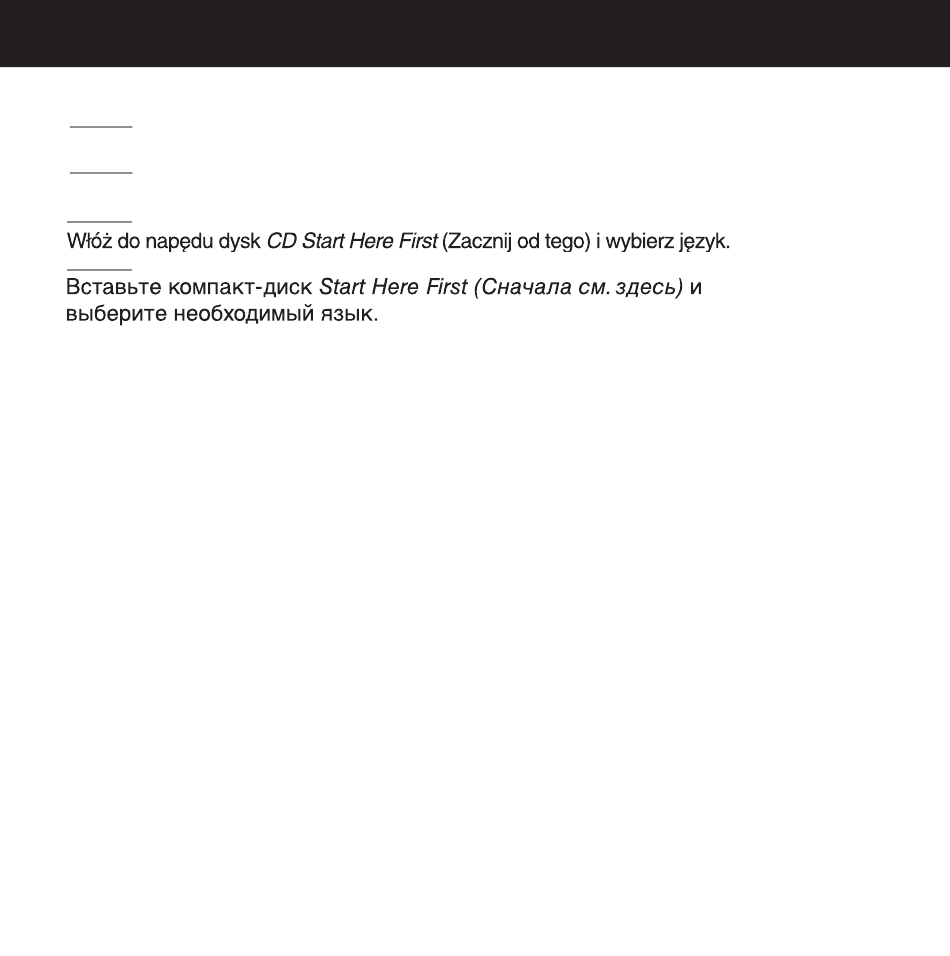 Włóż do napędu dysk CD Start Here First (Zacznij od tego) i wybierz język.

Вставьте компакт-диск Start Here First (Сначала см. здесь) и выберите необходимый язык.